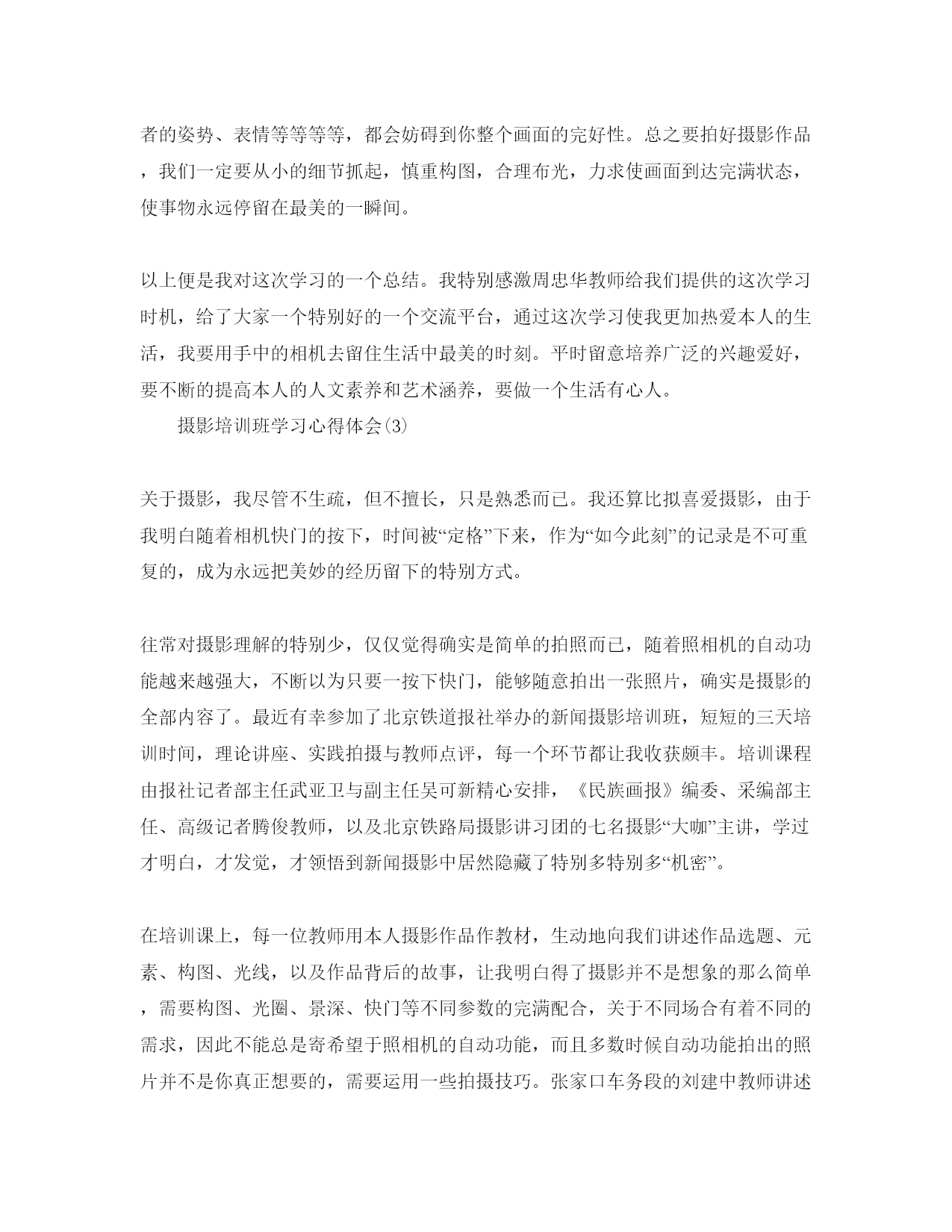 者的姿势、表情等等等等，都会妨碍到你整个画面的完好性。总之要拍好摄影作品，我们一定要从小的细节抓起，慎重构图，合理布光，力求使画面到达完满状态，使事物永远停留在最美的一瞬间。

以上便是我对这次学习的一个总结。我特别感激周忠华教师给我们提供的这次学习时机，给了大家一个特别好的一个交流平台，通过这次学习使我更加热爱本人的生活，我要用手中的相机去留住生活中最美的时刻。平时留意培养广泛的兴趣爱好，要不断的提高本人的人文素养和艺术涵养，要做一个生活有心人。

摄影培训班学习心得体会(3)

关于摄影，我尽管不生疏，但不擅长，只是熟悉而已。我还算比拟喜爱摄影，由于我明白随着相机快门的按下，时间被“定格”下来，作为“如今此刻”的记录是不可重复的，成为永远把美妙的经历留下的特别方式。

往常对摄影理解的特别少，仅仅觉得确实是简单的拍照而已，随着照相机的自动功能越来越强大，不断以为只要一按下快门，能够随意拍出一张照片，确实是摄影的全部内容了。最近有幸参加了北京铁道报社举办的新闻摄影培训班，短短的三天培训时间，理论讲座、实践拍摄与教师点评，每一个环节都让我收获颇丰。培训课程由报社记者部主任武亚卫与副主任吴可新精心安排，《民族画报》编委、采编部主任、高级记者腾俊教师，以及北京铁路局摄影讲习团的七名摄影“大咖”主讲，学过才明白，才发觉，才领悟到新闻摄影中居然隐藏了特别多特别多“机密”。

在培训课上，每一位教师用本人摄影作品作教材，生动地向我们讲述作品选题、元素、构图、光线，以及作品背后的故事，让我明白得了摄影并不是想象的那么简单，需要构图、光圈、景深、快门等不同参数的完满配合，关于不同场合有着不同的需求，因此不能总是寄希望于照相机的自动功能，而且多数时候自动功能拍出的照片并不是你真正想要的，需要运用一些拍摄技巧。张家口车务段的刘建中教师讲述